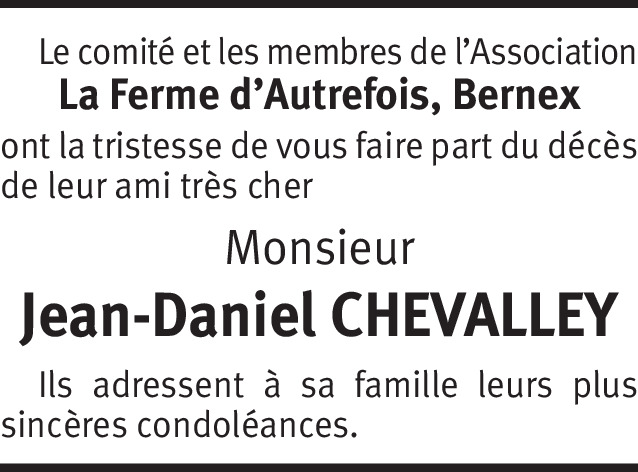 Le comité et les membres de l'Association
La Ferme d'Autrefois, Bernex
ont la tristesse de vous faire part du décès de leur ami très cher

Monsieur

Jean-Daniel CHEVALLEY

Ils adressent à sa famille leurs plus sincères condoléances.